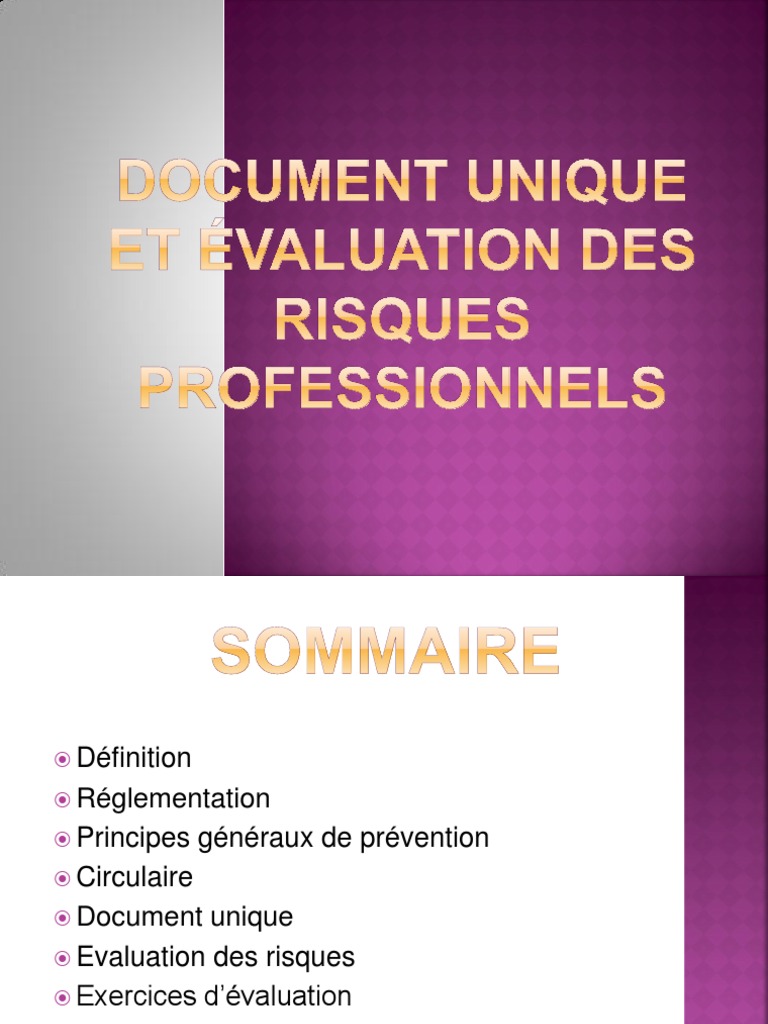 DOCUMENT UNIQUE ET ÉVALUATION DES RISQUES PROFESSIONNELS

SOMMAIRE

• Définition
• Réglementation
• Principes généraux de prévention
• Circulaire
• Document unique
• Evaluation des risques
• Exercices d'évaluation